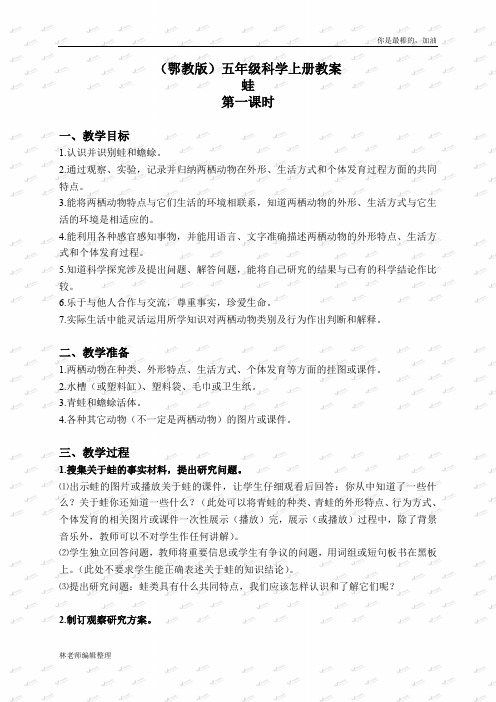 你是最棒的，加油

（鄂教版）五年级科学上册教案
蛙
第一课时

一、教学目标
1.认识并识别蛙和蟾蜍。
2.通过观察、实验，记录并归纳两栖动物在外形、生活方式和个体发育过程方面的共同特点。
3.能将两栖动物特点与它们生活的环境相联系，知道两栖动物的外形、生活方式与它生活的环境是相适应的。
4.能利用各种感官感知事物，并能用语言、文字准确描述两栖动物的外形特点、生活方式和个体发育过程。
5.知道科学探究涉及提出问题、解答问题，能将自己研究的结果与已有的科学结论作比较。
6.乐于与他人合作与交流，尊重事实，珍爱生命。
7.实际生活中能灵活运用所学知识对两栖动物类别及行为作出判断和解释。

二、教学准备
1.两栖动物在种类、外形特点、生活方式、个体发育等方面的挂图或课件。
2.水槽（或塑料缸）、塑料袋、毛巾或卫生纸。
3.青蛙和蟾蜍活体。
4.各种其它动物（不一定是两栖动物）的图片或课件。

三、教学过程
1.搜集关于蛙的事实材料，提出研究问题。
⑴出示蛙的图片或播放关于蛙的课件，让学生仔细观看后回答：你从中知道了一些什么？关于蛙你还知道一些什么？（此处可以将青蛙的种类、青蛙的外形特点、行为方式、个体发育的相关图片或课件一次性展示（播放）完，展示（或播放）过程中，除了背景音乐外，教师可以不对学生作任何讲解）。
⑵学生独立回答问题，教师将重要信息或学生有争议的问题，用词组或短句板书在黑板上。（此处不要求学生能正确表述关于蛙的知识结论）。
⑶提出研究问题：蛙类具有什么共同特点，我们应该怎样认识和了解它们呢？

2.制订观察研究方案。

林老师编辑整理